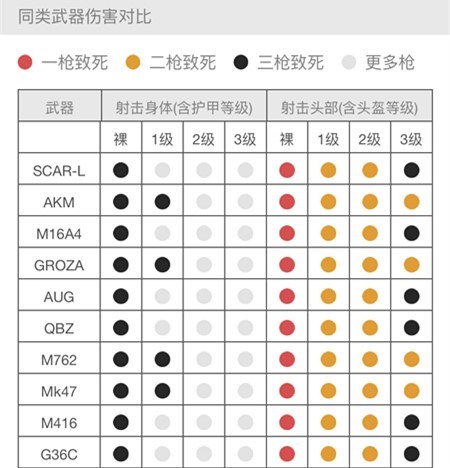 同类武器伤害对比

一枪致死　二枪致死　三枪致死　更多枪

| 武器 | 射击身体(含护甲等级) | | | | 射击头部(含头盔等级) | | | |
|---|---|---|---|---|---|---|---|---|
| | 裸 | 1级 | 2级 | 3级 | 裸 | 1级 | 2级 | 3级 |
| SCAR-L | | | | | | | | |
| AKM | | | | | | | | |
| M16A4 | | | | | | | | |
| GROZA | | | | | | | | |
| AUG | | | | | | | | |
| QBZ | | | | | | | | |
| M762 | | | | | | | | |
| Mk47 | | | | | | | | |
| M416 | | | | | | | | |
| G36C | | | | | | | | |